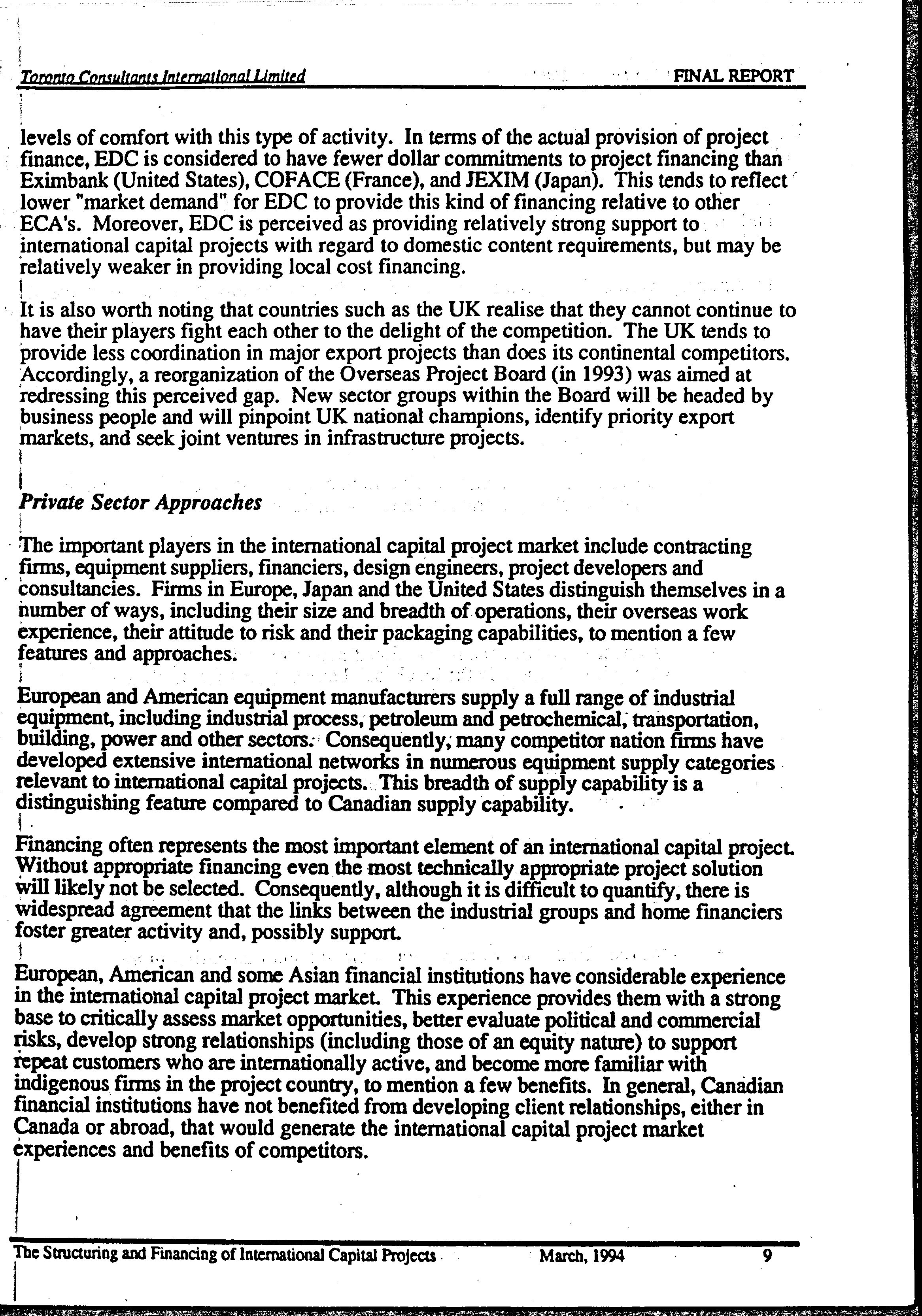 Toronto Consultants International Limited FINAL REPORT

levels of comfort with this type of activity. In terms of the actual provision of project finance, EDC is considered to have fewer dollar commitments to project financing than Eximbank (United States), COFACE (France), and JEXIM (Japan). This tends to reflect lower "market demand" for EDC to provide this kind of financing relative to other ECA's. Moreover, EDC is perceived as providing relatively strong support to international capital projects with regard to domestic content requirements, but may be relatively weaker in providing local cost financing.

It is also worth noting that countries such as the UK realise that they cannot continue to have their players fight each other to the delight of the competition. The UK tends to provide less coordination in major export projects than does its continental competitors. Accordingly, a reorganization of the Overseas Project Board (in 1993) was aimed at redressing this perceived gap. New sector groups within the Board will be headed by business people and will pinpoint UK national champions, identify priority export markets, and seek joint ventures in infrastructure projects.

Private Sector Approaches

The important players in the international capital project market include contracting firms, equipment suppliers, financiers, design engineers, project developers and consultancies. Firms in Europe, Japan and the United States distinguish themselves in a number of ways, including their size and breadth of operations, their overseas work experience, their attitude to risk and their packaging capabilities, to mention a few features and approaches.

European and American equipment manufacturers supply a full range of industrial equipment, including industrial process, petroleum and petrochemical, transportation, building, power and other sectors. Consequently, many competitor nation firms have developed extensive international networks in numerous equipment supply categories relevant to international capital projects. This breadth of supply capability is a distinguishing feature compared to Canadian supply capability.

Financing often represents the most important element of an international capital project. Without appropriate financing even the most technically appropriate project solution will likely not be selected. Consequently, although it is difficult to quantify, there is widespread agreement that the links between the industrial groups and home financiers foster greater activity and, possibly support.

European, American and some Asian financial institutions have considerable experience in the international capital project market. This experience provides them with a strong base to critically assess market opportunities, better evaluate political and commercial risks, develop strong relationships (including those of an equity nature) to support repeat customers who are internationally active, and become more familiar with indigenous firms in the project country, to mention a few benefits. In general, Canadian financial institutions have not benefited from developing client relationships, either in Canada or abroad, that would generate the international capital project market experiences and benefits of competitors.

The Structuring and Financing of International Capital Projects March, 1994 9